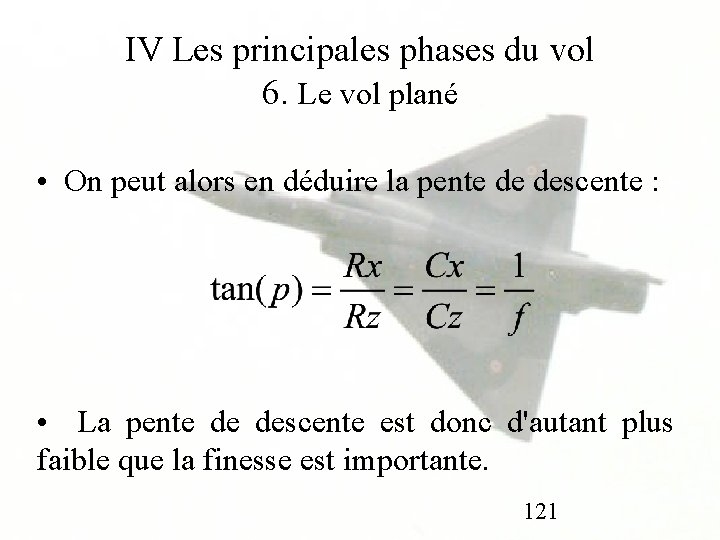 IV Les principales phases du vol
6. Le vol plané

• On peut alors en déduire la pente de descente :

$\tan(p) = \frac{Rx}{Rz} = \frac{Cx}{Cz} = \frac{1}{f}$

• La pente de descente est donc d'autant plus faible que la finesse est importante.

121